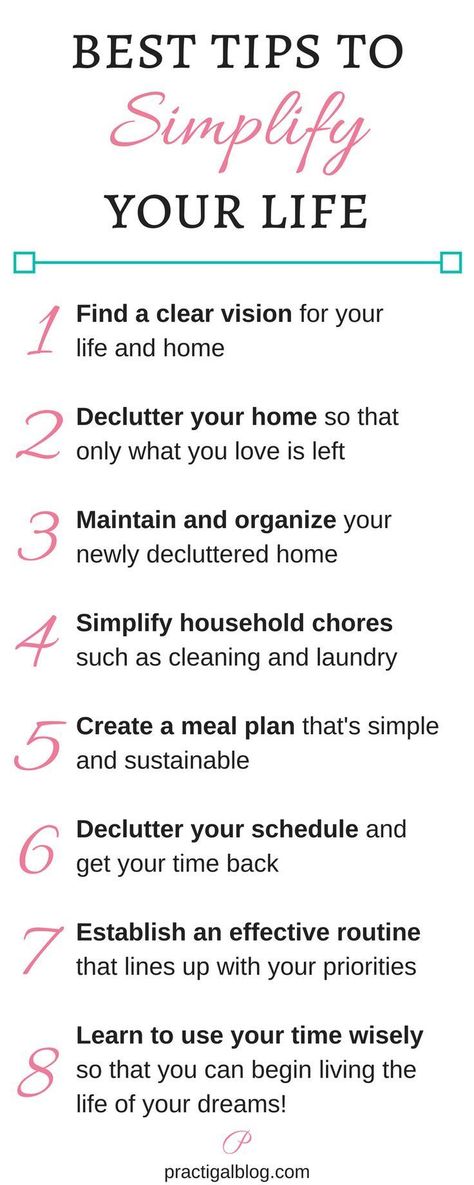 BEST TIPS TO
Simplify
YOUR LIFE

1 Find a clear vision for your life and home

2 Declutter your home so that only what you love is left

3 Maintain and organize your newly decluttered home

4 Simplify household chores such as cleaning and laundry

5 Create a meal plan that's simple and sustainable

6 Declutter your schedule and get your time back

7 Establish an effective routine that lines up with your priorities

8 Learn to use your time wisely so that you can begin living the life of your dreams!

P
practigalblog.com